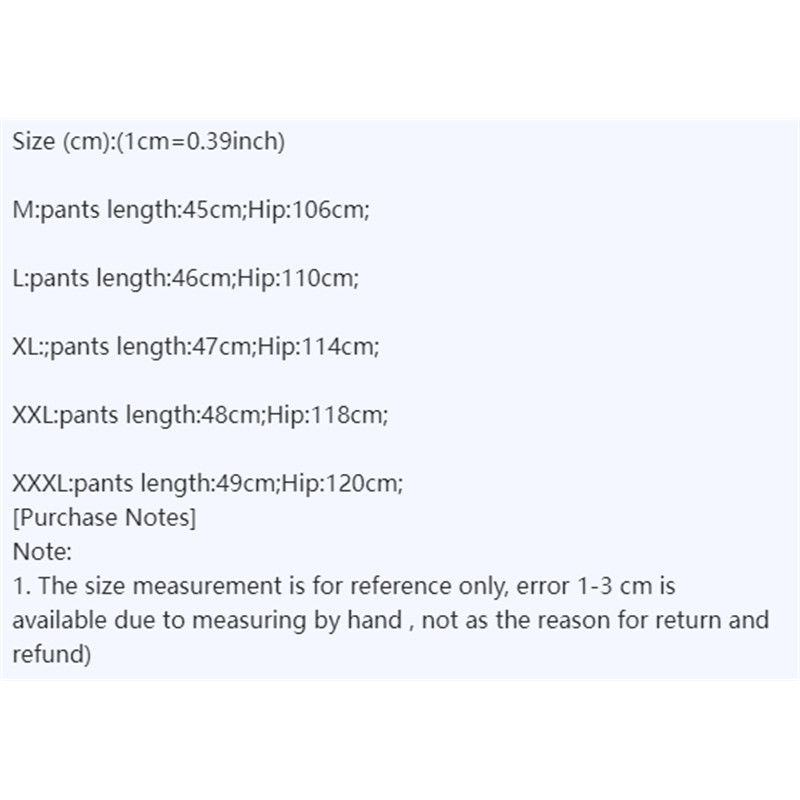 Size (cm):(1cm=0.39inch)

M:pants length:45cm;Hip:106cm;

L:pants length:46cm;Hip:110cm;

XL:;pants length:47cm;Hip:114cm;

XXL:pants length:48cm;Hip:118cm;

XXXL:pants length:49cm;Hip:120cm;
[Purchase Notes]
Note:
1. The size measurement is for reference only, error 1-3 cm is available due to measuring by hand , not as the reason for return and refund)